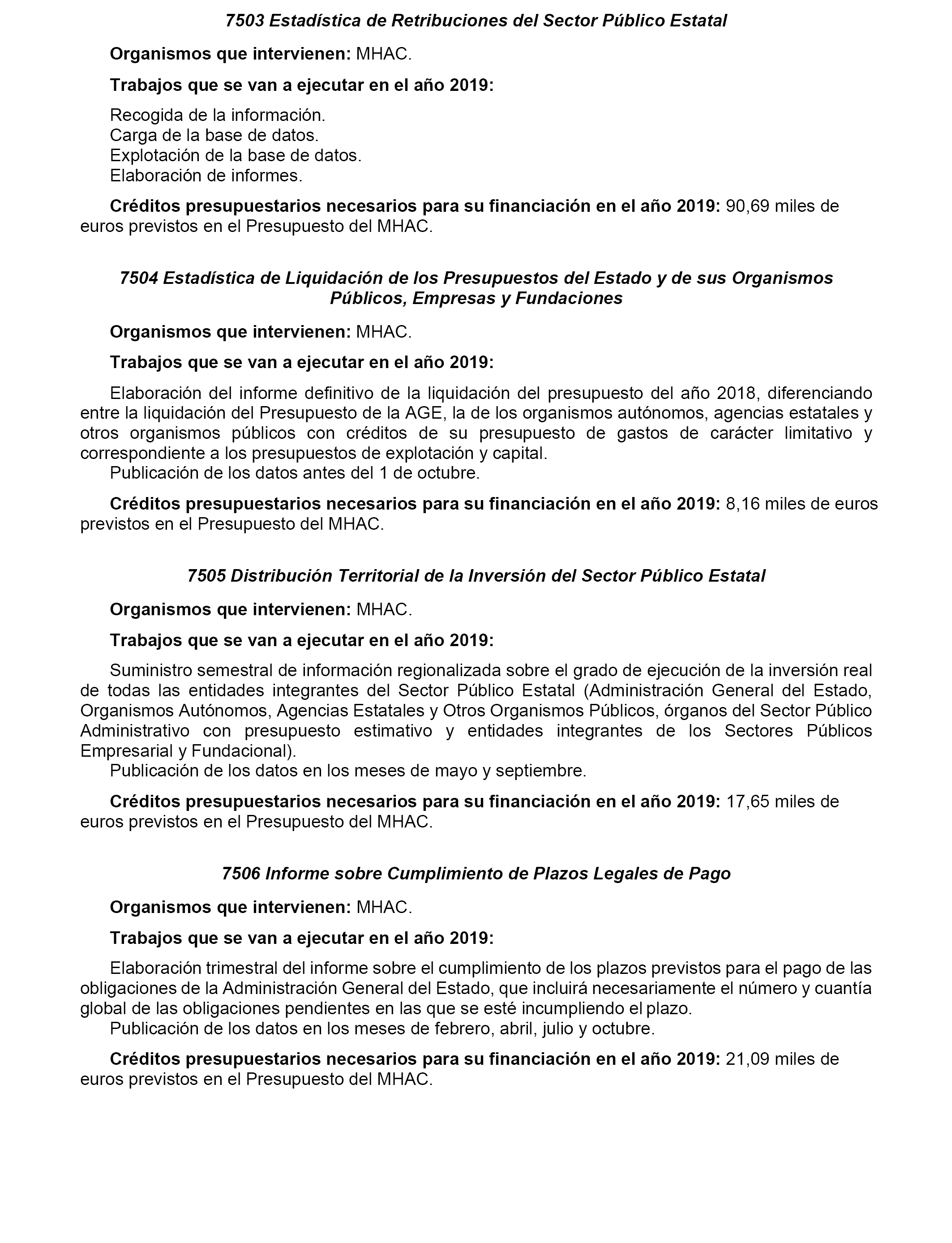 7503 Estadística de Retribuciones del Sector Público Estatal

Organismos que intervienen: MHAC.

Trabajos que se van a ejecutar en el año 2019:

Recogida de la información.
Carga de la base de datos.
Explotación de la base de datos.
Elaboración de informes.

Créditos presupuestarios necesarios para su financiación en el año 2019: 90,69 miles de euros previstos en el Presupuesto del MHAC.

7504 Estadística de Liquidación de los Presupuestos del Estado y de sus Organismos Públicos, Empresas y Fundaciones

Organismos que intervienen: MHAC.

Trabajos que se van a ejecutar en el año 2019:

Elaboración del informe definitivo de la liquidación del presupuesto del año 2018, diferenciando entre la liquidación del Presupuesto de la AGE, la de los organismos autónomos, agencias estatales y otros organismos públicos con créditos de su presupuesto de gastos de carácter limitativo y correspondiente a los presupuestos de explotación y capital.
Publicación de los datos antes del 1 de octubre.

Créditos presupuestarios necesarios para su financiación en el año 2019: 8,16 miles de euros previstos en el Presupuesto del MHAC.

7505 Distribución Territorial de la Inversión del Sector Público Estatal

Organismos que intervienen: MHAC.

Trabajos que se van a ejecutar en el año 2019:

Suministro semestral de información regionalizada sobre el grado de ejecución de la inversión real de todas las entidades integrantes del Sector Público Estatal (Administración General del Estado, Organismos Autónomos, Agencias Estatales y Otros Organismos Públicos, órganos del Sector Público Administrativo con presupuesto estimativo y entidades integrantes de los Sectores Públicos Empresarial y Fundacional).
Publicación de los datos en los meses de mayo y septiembre.

Créditos presupuestarios necesarios para su financiación en el año 2019: 17,65 miles de euros previstos en el Presupuesto del MHAC.

7506 Informe sobre Cumplimiento de Plazos Legales de Pago

Organismos que intervienen: MHAC.

Trabajos que se van a ejecutar en el año 2019:

Elaboración trimestral del informe sobre el cumplimiento de los plazos previstos para el pago de las obligaciones de la Administración General del Estado, que incluirá necesariamente el número y cuantía global de las obligaciones pendientes en las que se esté incumpliendo el plazo.
Publicación de los datos en los meses de febrero, abril, julio y octubre.

Créditos presupuestarios necesarios para su financiación en el año 2019: 21,09 miles de euros previstos en el Presupuesto del MHAC.